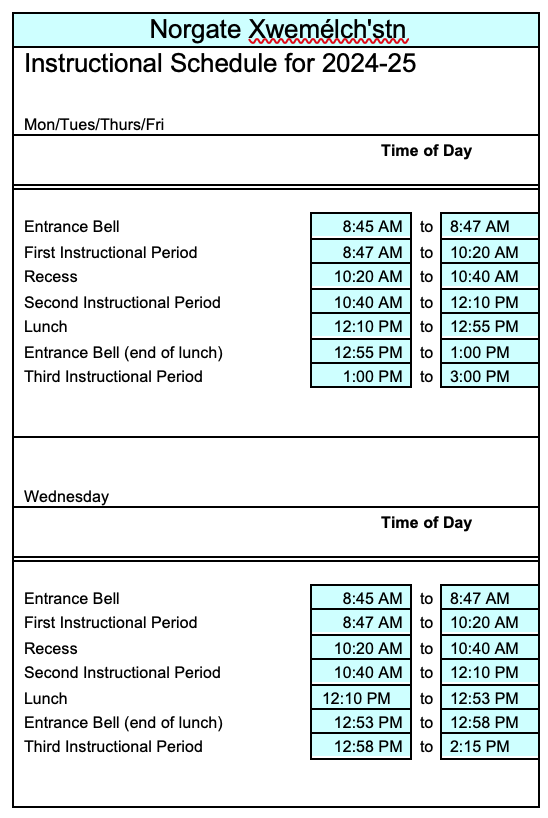 Norgate Xwemélch'stn

Instructional Schedule for 2024-25

Mon/Tues/Thurs/Fri

Time of Day

| | | | |
|---|---|---|---|
| Entrance Bell | 8:45 AM | to | 8:47 AM |
| First Instructional Period | 8:47 AM | to | 10:20 AM |
| Recess | 10:20 AM | to | 10:40 AM |
| Second Instructional Period | 10:40 AM | to | 12:10 PM |
| Lunch | 12:10 PM | to | 12:55 PM |
| Entrance Bell (end of lunch) | 12:55 PM | to | 1:00 PM |
| Third Instructional Period | 1:00 PM | to | 3:00 PM |

Wednesday

Time of Day

| | | | |
|---|---|---|---|
| Entrance Bell | 8:45 AM | to | 8:47 AM |
| First Instructional Period | 8:47 AM | to | 10:20 AM |
| Recess | 10:20 AM | to | 10:40 AM |
| Second Instructional Period | 10:40 AM | to | 12:10 PM |
| Lunch | 12:10 PM | to | 12:53 PM |
| Entrance Bell (end of lunch) | 12:53 PM | to | 12:58 PM |
| Third Instructional Period | 12:58 PM | to | 2:15 PM |